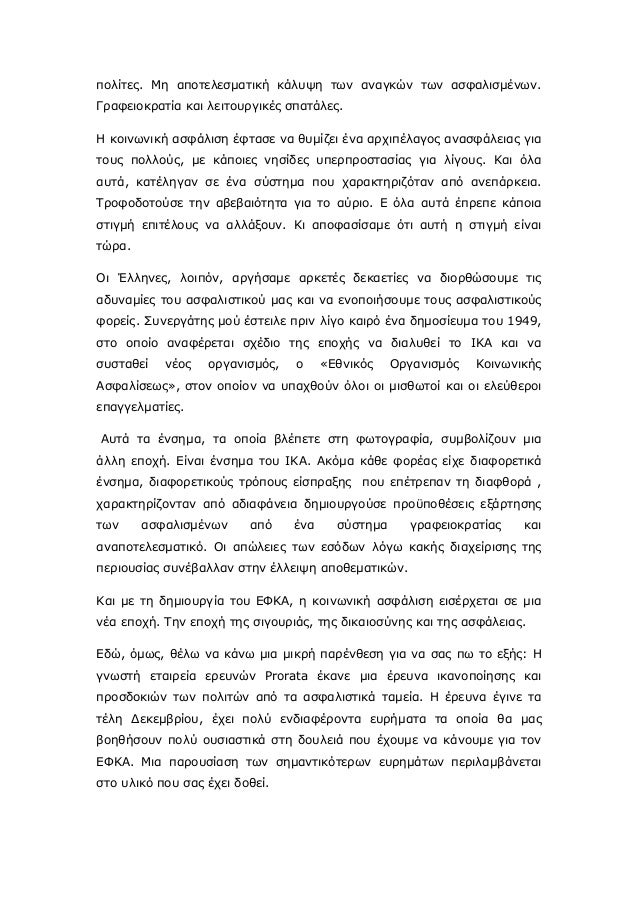 πολίτες. Μη αποτελεσματική κάλυψη των αναγκών των ασφαλισμένων. Γραφειοκρατία και λειτουργικές σπατάλες.

Η κοινωνική ασφάλιση έφτασε να θυμίζει ένα αρχιπέλαγος ανασφάλειας για τους πολλούς, με κάποιες νησίδες υπερπροστασίας για λίγους. Και όλα αυτά, κατέληγαν σε ένα σύστημα που χαρακτηριζόταν από ανεπάρκεια. Τροφοδοτούσε την αβεβαιότητα για το αύριο. Ε όλα αυτά έπρεπε κάποια στιγμή επιτέλους να αλλάξουν. Κι αποφασίσαμε ότι αυτή η στιγμή είναι τώρα.

Οι Έλληνες, λοιπόν, αργήσαμε αρκετές δεκαετίες να διορθώσουμε τις αδυναμίες του ασφαλιστικού μας και να ενοποιήσουμε τους ασφαλιστικούς φορείς. Συνεργάτης μού έστειλε πριν λίγο καιρό ένα δημοσίευμα του 1949, στο οποίο αναφέρεται σχέδιο της εποχής να διαλυθεί το ΙΚΑ και να συσταθεί νέος οργανισμός, ο «Εθνικός Οργανισμός Κοινωνικής Ασφαλίσεως», στον οποίον να υπαχθούν όλοι οι μισθωτοί και οι ελεύθεροι επαγγελματίες.

Αυτά τα ένσημα, τα οποία βλέπετε στη φωτογραφία, συμβολίζουν μια άλλη εποχή. Είναι ένσημα του ΙΚΑ. Ακόμα κάθε φορέας είχε διαφορετικά ένσημα, διαφορετικούς τρόπους είσπραξης που επέτρεπαν τη διαφθορά , χαρακτηρίζονταν από αδιαφάνεια δημιουργούσε προϋποθέσεις εξάρτησης των ασφαλισμένων από ένα σύστημα γραφειοκρατίας και αναποτελεσματικό. Οι απώλειες των εσόδων λόγω κακής διαχείρισης της περιουσίας συνέβαλλαν στην έλλειψη αποθεματικών.

Και με τη δημιουργία του ΕΦΚΑ, η κοινωνική ασφάλιση εισέρχεται σε μια νέα εποχή. Την εποχή της σιγουριάς, της δικαιοσύνης και της ασφάλειας.

Εδώ, όμως, θέλω να κάνω μια μικρή παρένθεση για να σας πω το εξής: Η γνωστή εταιρεία ερευνών Prorata έκανε μια έρευνα ικανοποίησης και προσδοκιών των πολιτών από τα ασφαλιστικά ταμεία. Η έρευνα έγινε τα τέλη Δεκεμβρίου, έχει πολύ ενδιαφέροντα ευρήματα τα οποία θα μας βοηθήσουν πολύ ουσιαστικά στη δουλειά που έχουμε να κάνουμε για τον ΕΦΚΑ. Μια παρουσίαση των σημαντικότερων ευρημάτων περιλαμβάνεται στο υλικό που σας έχει δοθεί.